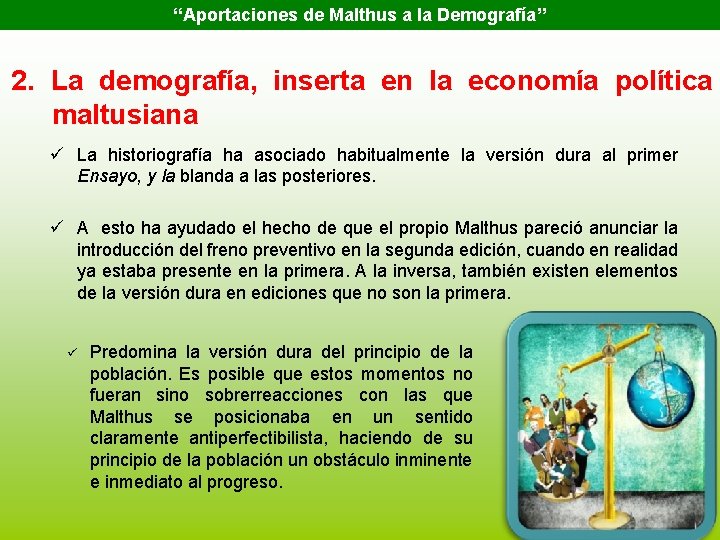 “Aportaciones de Malthus a la Demografía”

2. La demografía, inserta en la economía política maltusiana

✓ La historiografía ha asociado habitualmente la versión dura al primer Ensayo, y la blanda a las posteriores.

✓ A esto ha ayudado el hecho de que el propio Malthus pareció anunciar la introducción del freno preventivo en la segunda edición, cuando en realidad ya estaba presente en la primera. A la inversa, también existen elementos de la versión dura en ediciones que no son la primera.

✓ Predomina la versión dura del principio de la población. Es posible que estos momentos no fueran sino sobrerreacciones con las que Malthus se posicionaba en un sentido claramente antiperfectibilista, haciendo de su principio de la población un obstáculo inminente e inmediato al progreso.